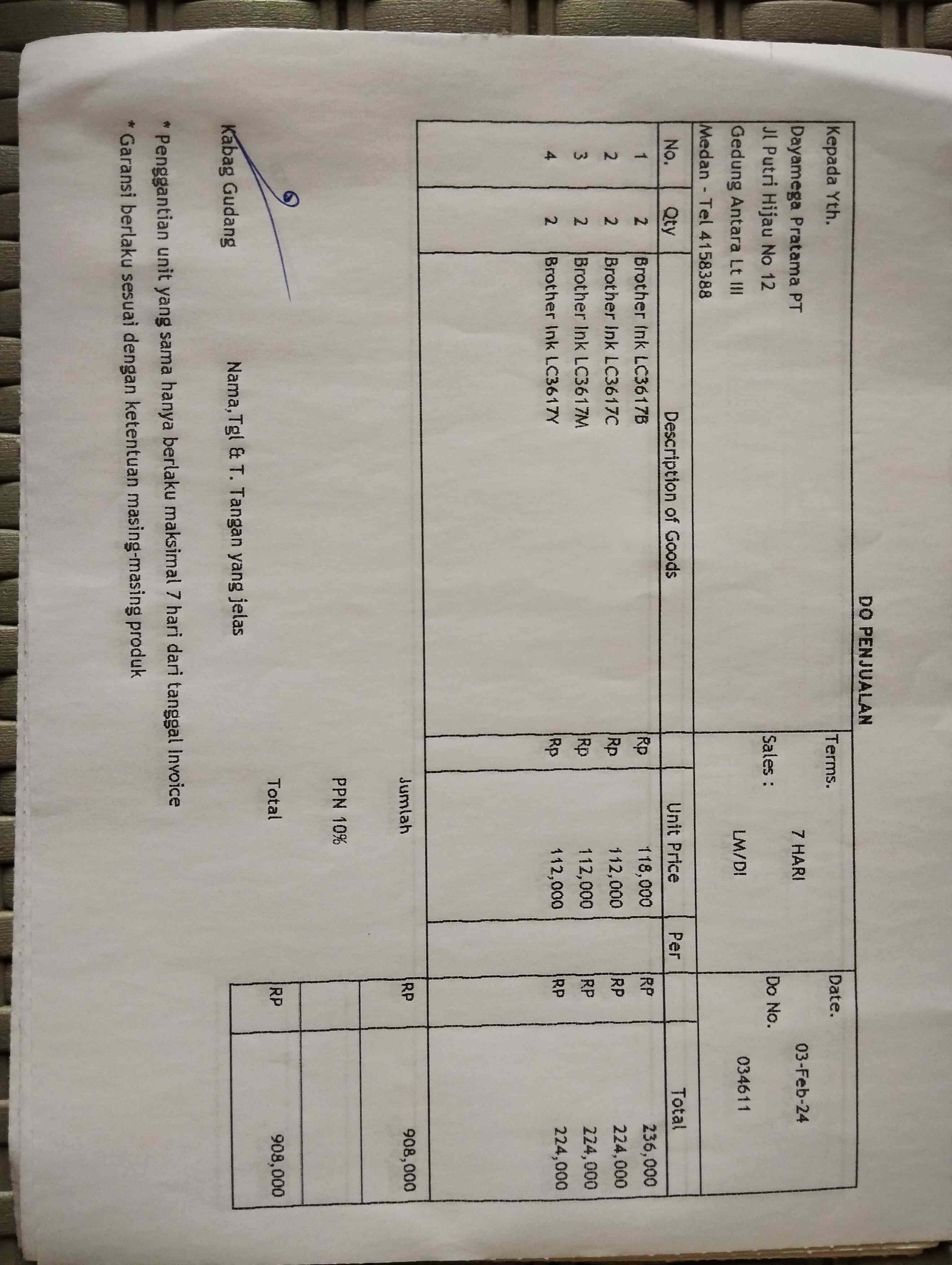 DO PENJUALAN

Kepada Yth.
Dayamega Pratama PT
Jl Putri Hijau No 12
Gedung Antara Lt III
Medan - Tel 4158388

Terms. 7 HARI
Sales : LM/DI

Date. 03-Feb-24
Do No. 034611

| No. | Qty | Description of Goods | Unit Price | Per | Total |
|---|---|---|---|---|---|
| 1 | 2 | Brother Ink LC3617B | Rp 118,000 | | RP 236,000 |
| 2 | 2 | Brother Ink LC3617C | Rp 112,000 | | RP 224,000 |
| 3 | 2 | Brother Ink LC3617M | Rp 112,000 | | RP 224,000 |
| 4 | 2 | Brother Ink LC3617Y | Rp 112,000 | | RP 224,000 |

Jumlah RP 908,000
PPN 10%
Total RP 908,000

Kabag Gudang

Nama,Tgl & T. Tangan yang jelas

* Penggantian unit yang sama hanya berlaku maksimal 7 hari dari tanggal Invoice
* Garansi berlaku sesuai dengan ketentuan masing-masing produk